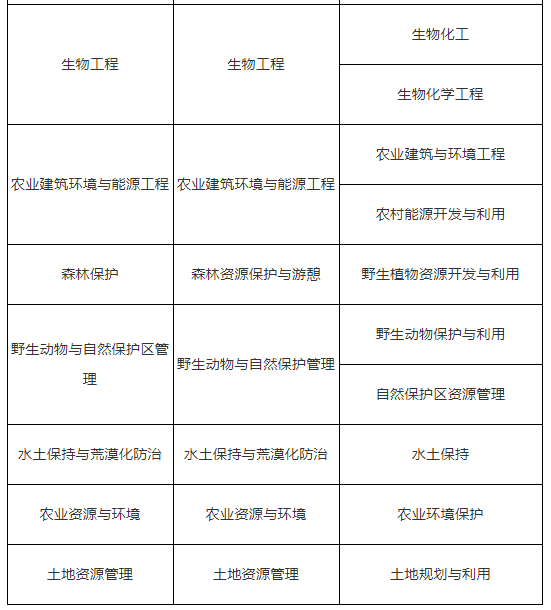 | | | |
|---|---|---|
| 生物工程 | 生物工程 | 生物化工 |
| | | 生物化学工程 |
| 农业建筑环境与能源工程 | 农业建筑环境与能源工程 | 农业建筑与环境工程 |
| | | 农村能源开发与利用 |
| 森林保护 | 森林资源保护与游憩 | 野生植物资源开发与利用 |
| 野生动物与自然保护区管理 | 野生动物与自然保护管理 | 野生动物保护与利用 |
| | | 自然保护区资源管理 |
| 水土保持与荒漠化防治 | 水土保持与荒漠化防治 | 水土保持 |
| 农业资源与环境 | 农业资源与环境 | 农业环境保护 |
| 土地资源管理 | 土地资源管理 | 土地规划与利用 |